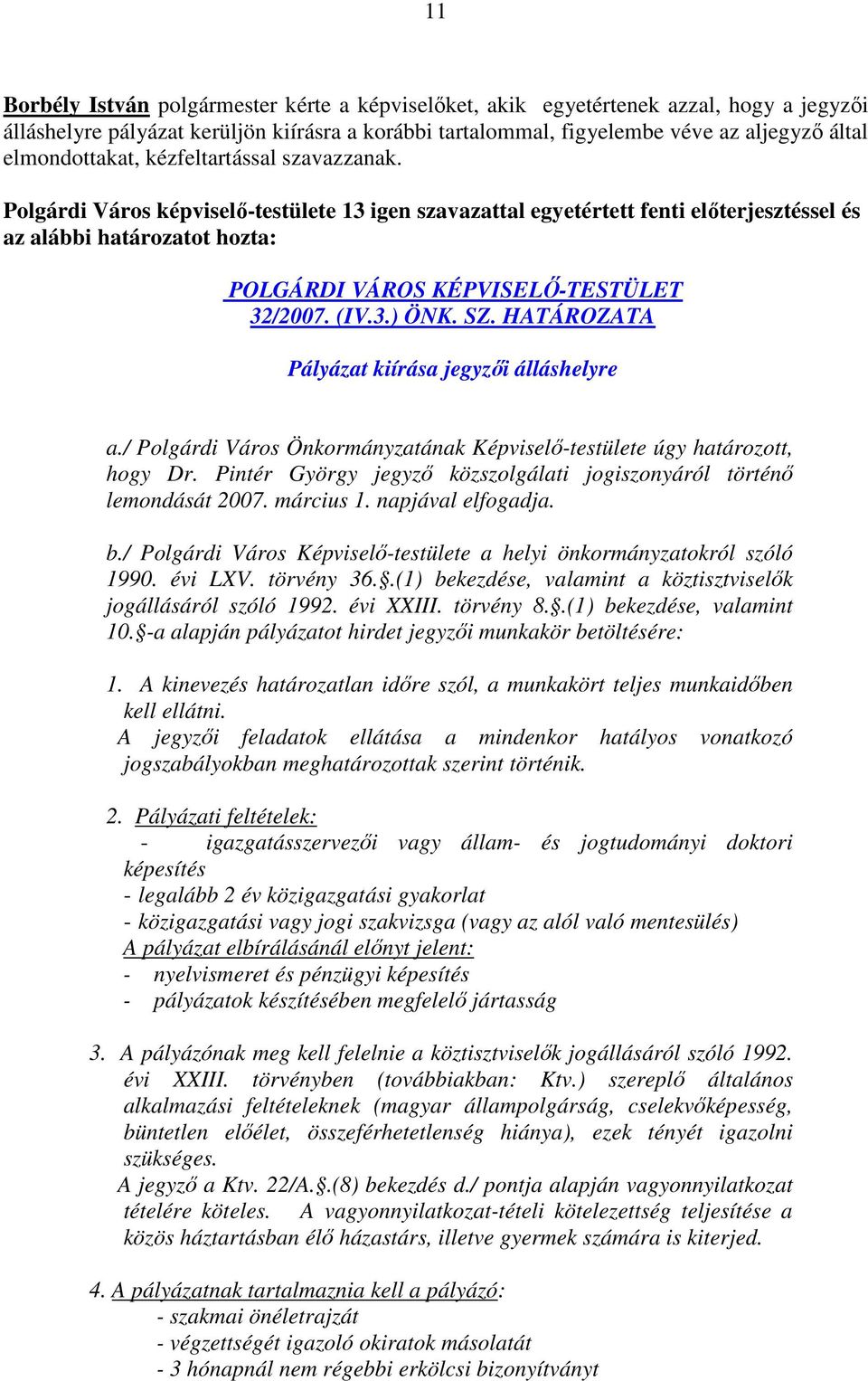 11

Borbély István polgármester kérte a képviselőket, akik egyetértenek azzal, hogy a jegyzői álláshelyre pályázat kerüljön kiírásra a korábbi tartalommal, figyelembe véve az aljegyző által elmondottakat, kézfeltartással szavazzanak.

Polgárdi Város képviselő-testülete 13 igen szavazattal egyetértett fenti előterjesztéssel és az alábbi határozatot hozta:

POLGÁRDI VÁROS KÉPVISELŐ-TESTÜLET
32/2007. (IV.3.) ÖNK. SZ. HATÁROZATA

Pályázat kiírása jegyzői álláshelyre

a./ Polgárdi Város Önkormányzatának Képviselő-testülete úgy határozott, hogy Dr. Pintér György jegyző közszolgálati jogiszonyáról történő lemondását 2007. március 1. napjával elfogadja.

b./ Polgárdi Város Képviselő-testülete a helyi önkormányzatokról szóló 1990. évi LXV. törvény 36.§.(1) bekezdése, valamint a köztisztviselők jogállásáról szóló 1992. évi XXIII. törvény 8.§.(1) bekezdése, valamint 10.§-a alapján pályázatot hirdet jegyzői munkakör betöltésére:

1. A kinevezés határozatlan időre szól, a munkakört teljes munkaidőben kell ellátni.
A jegyzői feladatok ellátása a mindenkor hatályos vonatkozó jogszabályokban meghatározottak szerint történik.

2. Pályázati feltételek:
- igazgatásszervezői vagy állam- és jogtudományi doktori képesítés
- legalább 2 év közigazgatási gyakorlat
- közigazgatási vagy jogi szakvizsga (vagy az alól való mentesülés)
A pályázat elbírálásánál előnyt jelent:
- nyelvismeret és pénzügyi képesítés
- pályázatok készítésében megfelelő jártasság

3. A pályázónak meg kell felelnie a köztisztviselők jogállásáról szóló 1992. évi XXIII. törvényben (továbbiakban: Ktv.) szereplő általános alkalmazási feltételeknek (magyar állampolgárság, cselekvőképesség, büntetlen előélet, összeférhetetlenség hiánya), ezek tényét igazolni szükséges.
A jegyző a Ktv. 22/A.§.(8) bekezdés d./ pontja alapján vagyonnyilatkozat tételére köteles. A vagyonnyilatkozat-tételi kötelezettség teljesítése a közös háztartásban élő házastárs, illetve gyermek számára is kiterjed.

4. A pályázatnak tartalmaznia kell a pályázó:
- szakmai önéletrajzát
- végzettségét igazoló okiratok másolatát
- 3 hónapnál nem régebbi erkölcsi bizonyítványt